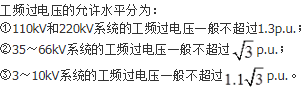 工频过电压的允许水平分为：
①110kV和220kV系统的工频过电压一般不超过1.3p.u.；
②35～66kV系统的工频过电压一般不超过$\sqrt{3}$ p.u.；
③3～10kV系统的工频过电压一般不超过$1.1\sqrt{3}$ p.u.。